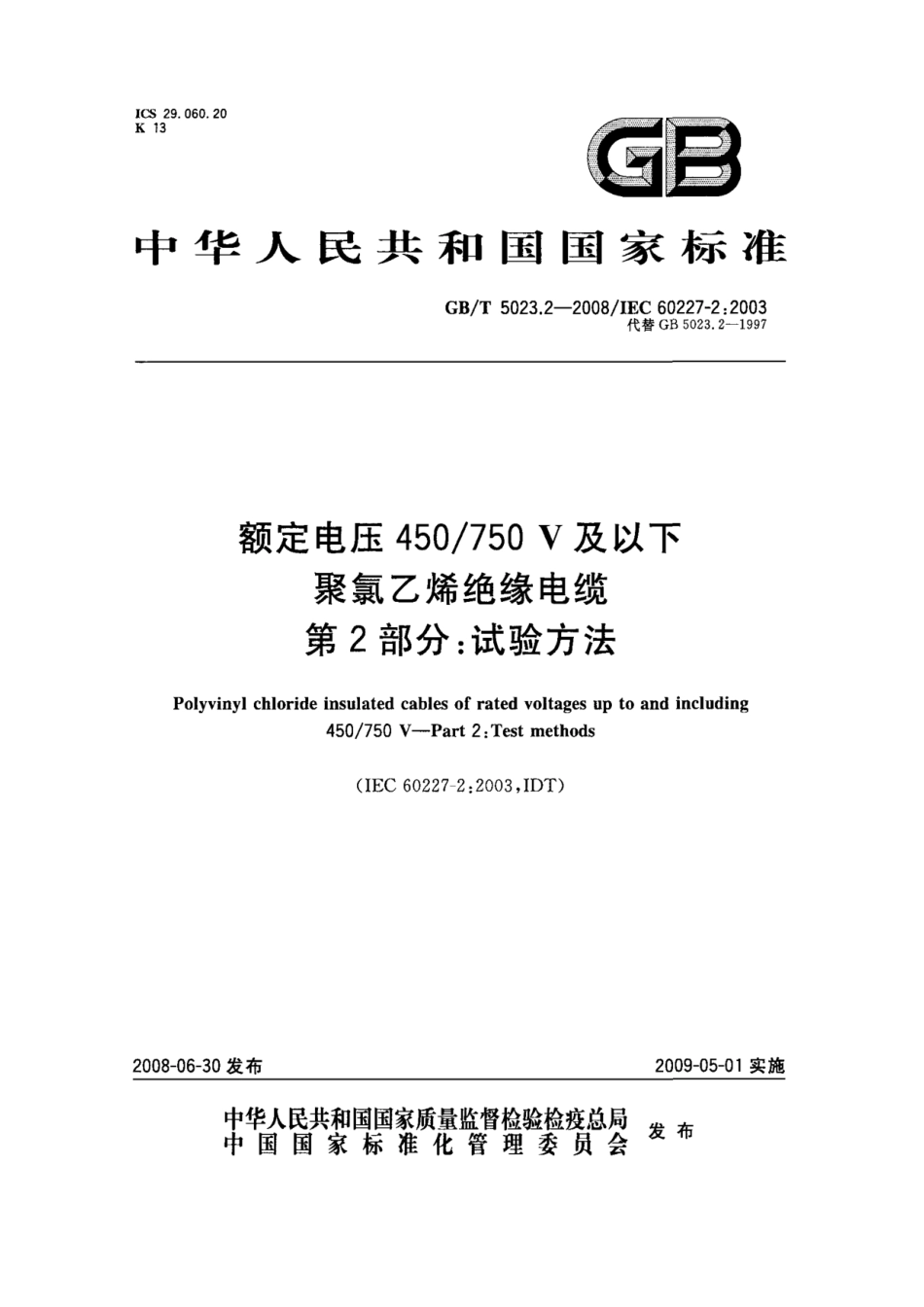 ICS 29.060.20
K 13

GB

中华人民共和国国家标准

GB/T 5023.2—2008/IEC 60227-2:2003
代替 GB 5023.2—1997

额定电压 450/750 V 及以下
聚氯乙烯绝缘电缆
第 2 部分:试验方法

Polyvinyl chloride insulated cables of rated voltages up to and including 450/750 V—Part 2:Test methods

(IEC 60227-2:2003,IDT)

2008-06-30 发布

2009-05-01 实施

中华人民共和国国家质量监督检验检疫总局
中国国家标准化管理委员会
发布